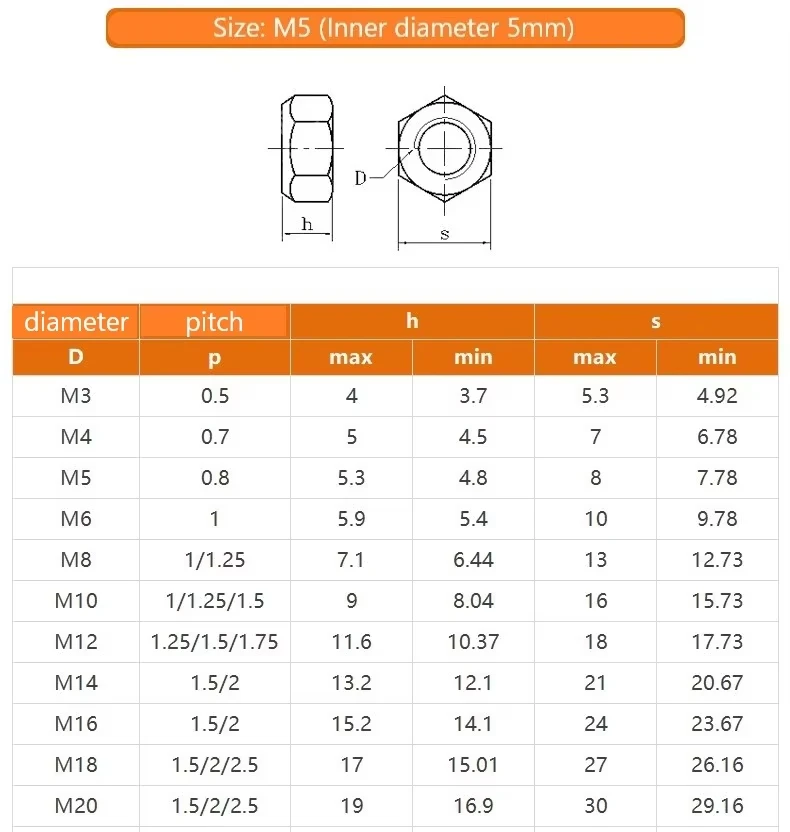 Size: M5 (Inner diameter 5mm)

D

h

s

| diameter | pitch | h | | s | |
|---|---|---|---|---|---|
| D | p | max | min | max | min |
| M3 | 0.5 | 4 | 3.7 | 5.3 | 4.92 |
| M4 | 0.7 | 5 | 4.5 | 7 | 6.78 |
| M5 | 0.8 | 5.3 | 4.8 | 8 | 7.78 |
| M6 | 1 | 5.9 | 5.4 | 10 | 9.78 |
| M8 | 1/1.25 | 7.1 | 6.44 | 13 | 12.73 |
| M10 | 1/1.25/1.5 | 9 | 8.04 | 16 | 15.73 |
| M12 | 1.25/1.5/1.75 | 11.6 | 10.37 | 18 | 17.73 |
| M14 | 1.5/2 | 13.2 | 12.1 | 21 | 20.67 |
| M16 | 1.5/2 | 15.2 | 14.1 | 24 | 23.67 |
| M18 | 1.5/2/2.5 | 17 | 15.01 | 27 | 26.16 |
| M20 | 1.5/2/2.5 | 19 | 16.9 | 30 | 29.16 |